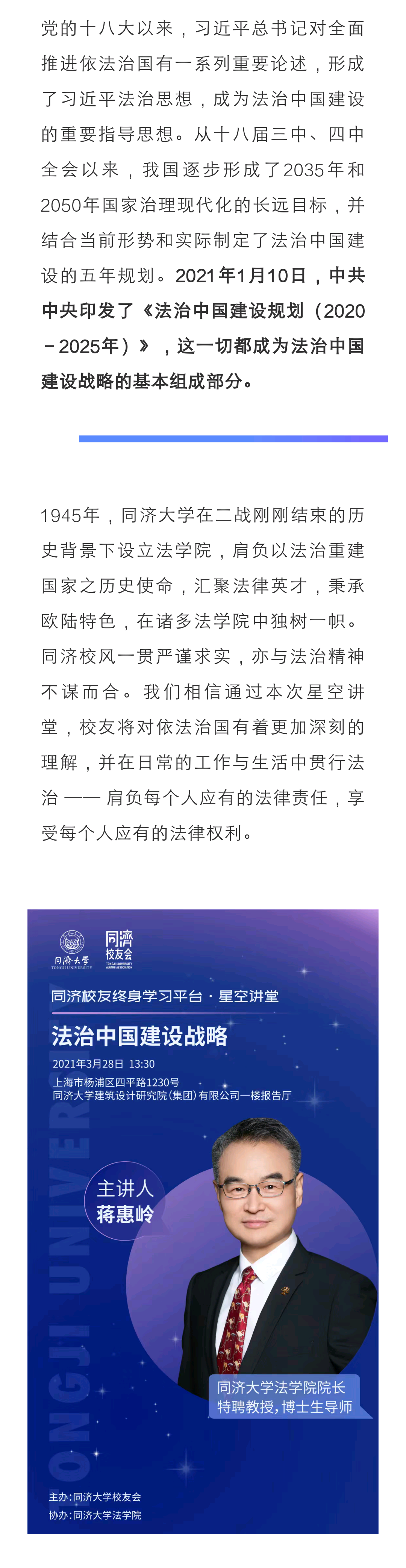 党的十八大以来，习近平总书记对全面推进依法治国有一系列重要论述，形成了习近平法治思想，成为法治中国建设的重要指导思想。从十八届三中、四中全会以来，我国逐步形成了2035年和2050年国家治理现代化的长远目标，并结合当前形势和实际制定了法治中国建设的五年规划。2021年1月10日，中共中央印发了《法治中国建设规划（2020－2025年）》，这一切都成为法治中国建设战略的基本组成部分。

1945年，同济大学在二战刚刚结束的历史背景下设立法学院，肩负以法治重建国家之历史使命，汇聚法律英才，秉承欧陆特色，在诸多法学院中独树一帜。同济校风一贯严谨求实，亦与法治精神不谋而合。我们相信通过本次星空讲堂，校友将对依法治国有着更加深刻的理解，并在日常的工作与生活中贯行法治 —— 肩负每个人应有的法律责任，享受每个人应有的法律权利。

同济大学 TONGJI UNIVERSITY
同济校友会 TONGJI UNIVERSITY ALUMNI ASSOCIATION

同济校友终身学习平台 · 星空讲堂

法治中国建设战略

2021年3月28日 13:30
上海市杨浦区四平路1230号
同济大学建筑设计研究院(集团)有限公司一楼报告厅

TONGJI UNIVER

主讲人
蒋惠岭

同济大学法学院院长
特聘教授，博士生导师

主办：同济大学校友会
协办：同济大学法学院